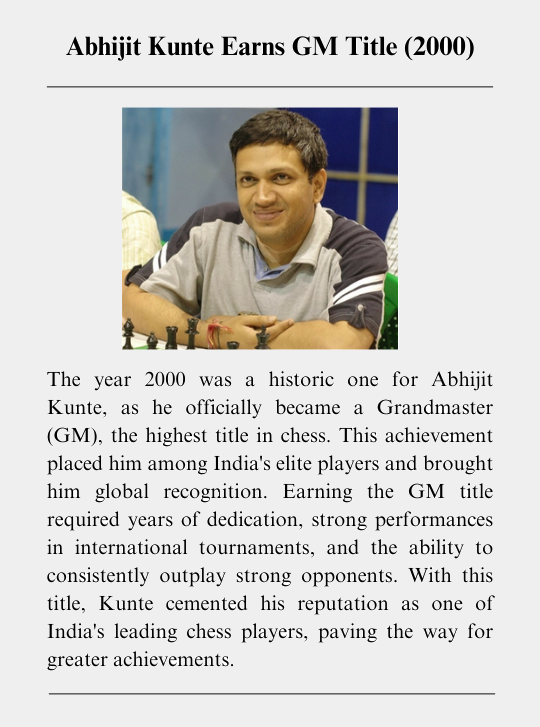 Abhijit Kunte Earns GM Title (2000)

The year 2000 was a historic one for Abhijit Kunte, as he officially became a Grandmaster (GM), the highest title in chess. This achievement placed him among India's elite players and brought him global recognition. Earning the GM title required years of dedication, strong performances in international tournaments, and the ability to consistently outplay strong opponents. With this title, Kunte cemented his reputation as one of India's leading chess players, paving the way for greater achievements.